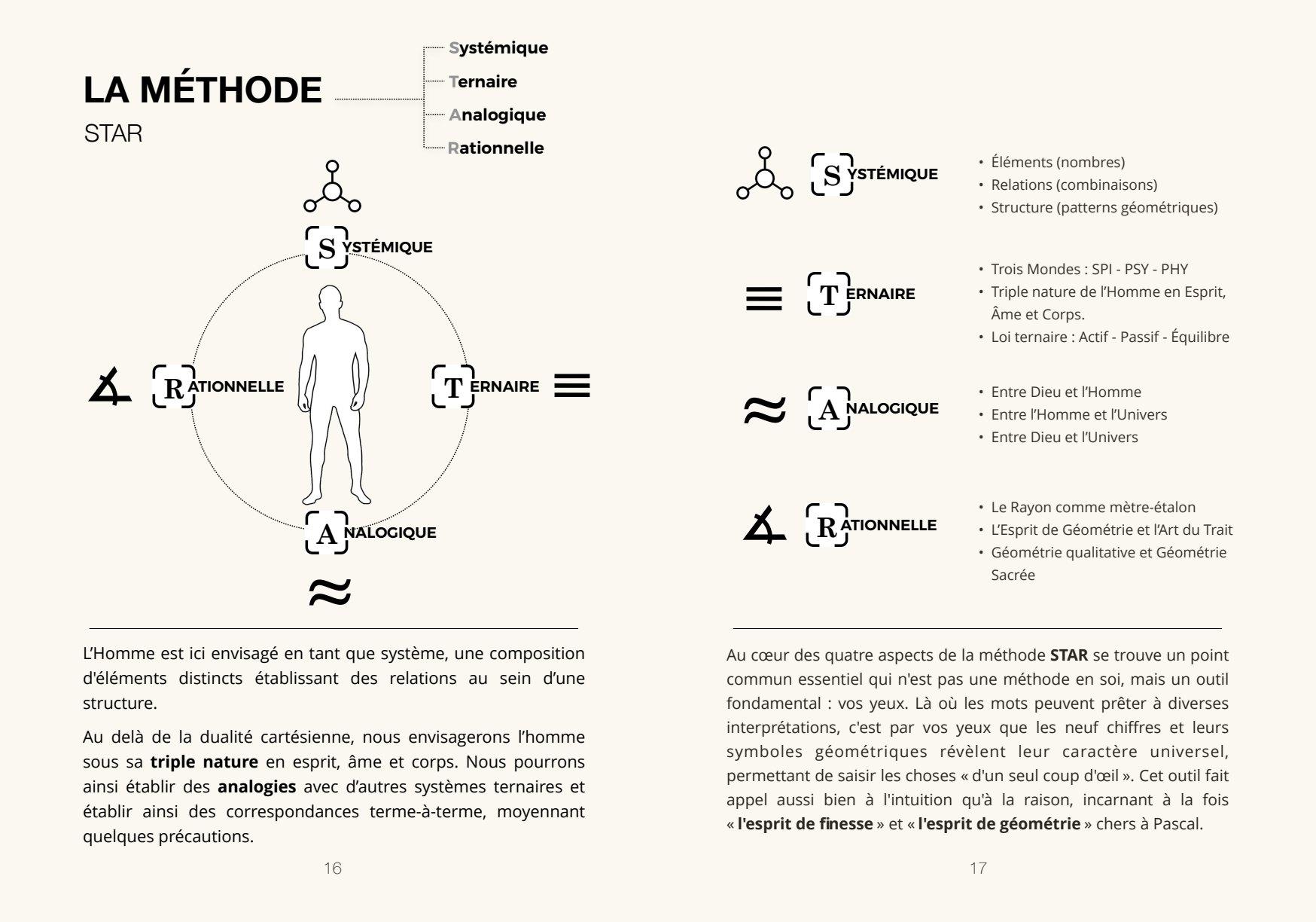 LA MÉTHODE
STAR

Systémique
Ternaire
Analogique
Rationnelle

SYSTÉMIQUE

RATIONNELLE

TERNAIRE

ANALOGIQUE

L'Homme est ici envisagé en tant que système, une composition d'éléments distincts établissant des relations au sein d'une structure.

Au delà de la dualité cartésienne, nous envisagerons l'homme sous sa triple nature en esprit, âme et corps. Nous pourrons ainsi établir des analogies avec d'autres systèmes ternaires et établir ainsi des correspondances terme-à-terme, moyennant quelques précautions.

16

SYSTÉMIQUE

• Éléments (nombres)
• Relations (combinaisons)
• Structure (patterns géométriques)

TERNAIRE

• Trois Mondes : SPI - PSY - PHY
• Triple nature de l'Homme en Esprit, Âme et Corps.
• Loi ternaire : Actif - Passif - Équilibre

ANALOGIQUE

• Entre Dieu et l'Homme
• Entre l'Homme et l'Univers
• Entre Dieu et l'Univers

RATIONNELLE

• Le Rayon comme mètre-étalon
• L'Esprit de Géométrie et l'Art du Trait
• Géométrie qualitative et Géométrie Sacrée

Au cœur des quatre aspects de la méthode STAR se trouve un point commun essentiel qui n'est pas une méthode en soi, mais un outil fondamental : vos yeux. Là où les mots peuvent prêter à diverses interprétations, c'est par vos yeux que les neuf chiffres et leurs symboles géométriques révèlent leur caractère universel, permettant de saisir les choses « d'un seul coup d'œil ». Cet outil fait appel aussi bien à l'intuition qu'à la raison, incarnant à la fois « l'esprit de finesse » et « l'esprit de géométrie » chers à Pascal.

17